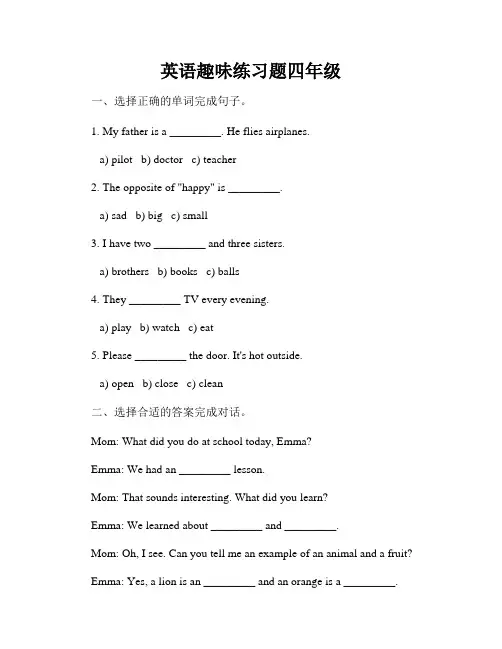 英语趣味练习题四年级

一、选择正确的单词完成句子。

1. My father is a _________. He flies airplanes.

a) pilot b) doctor c) teacher

2. The opposite of "happy" is _________.

a) sad b) big c) small

3. I have two _________ and three sisters.

a) brothers b) books c) balls

4. They _________ TV every evening.

a) play b) watch c) eat

5. Please _________ the door. It's hot outside.

a) open b) close c) clean

二、选择合适的答案完成对话。

Mom: What did you do at school today, Emma?

Emma: We had an _________ lesson.

Mom: That sounds interesting. What did you learn?

Emma: We learned about _________ and _________.

Mom: Oh, I see. Can you tell me an example of an animal and a fruit?

Emma: Yes, a lion is an _________ and an orange is a _________.